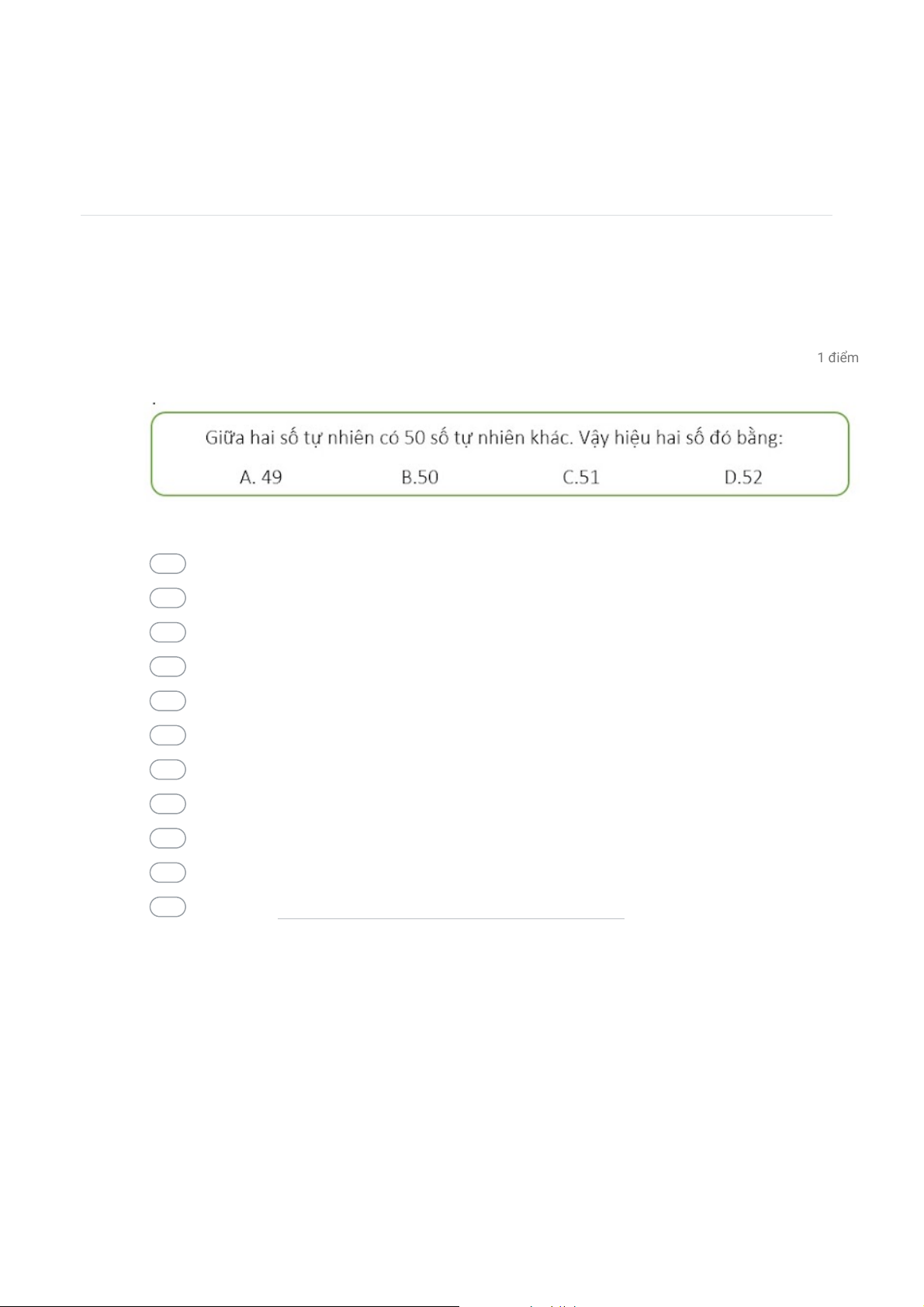 1 điểm

.

Giữa hai số tự nhiên có 50 số tự nhiên khác. Vậy hiệu hai số đó bằng:

A. 49 B.50 C.51 D.52